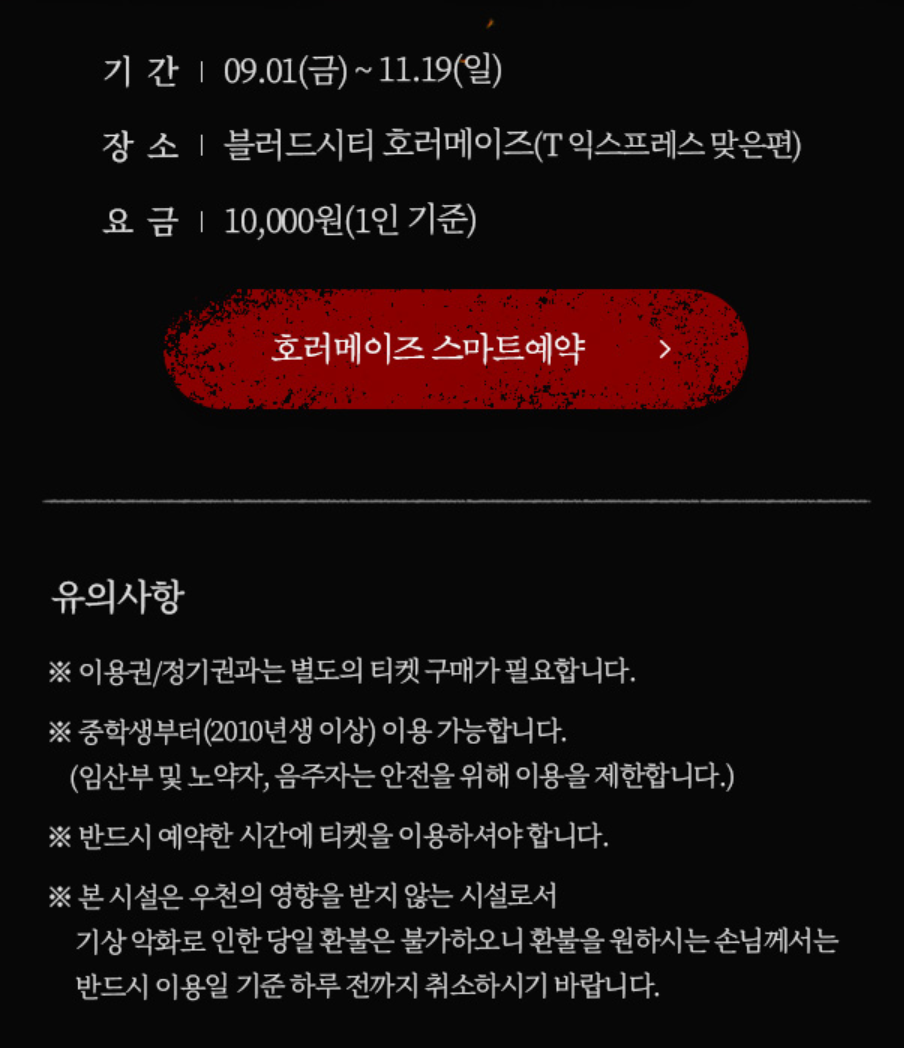 기 간 | 09.01(금) ~ 11.19(일)

장 소 | 블러드시티 호러메이즈(T 익스프레스 맞은편)

요 금 | 10,000원(1인 기준)

호러메이즈 스마트예약 >

유의사항

※ 이용권/정기권과는 별도의 티켓 구매가 필요합니다.

※ 중학생부터(2010년생 이상) 이용 가능합니다.
(임산부 및 노약자, 음주자는 안전을 위해 이용을 제한합니다.)

※ 반드시 예약한 시간에 티켓을 이용하셔야 합니다.

※ 본 시설은 우천의 영향을 받지 않는 시설로서 기상 악화로 인한 당일 환불은 불가하오니 환불을 원하시는 손님께서는 반드시 이용일 기준 하루 전까지 취소하시기 바랍니다.